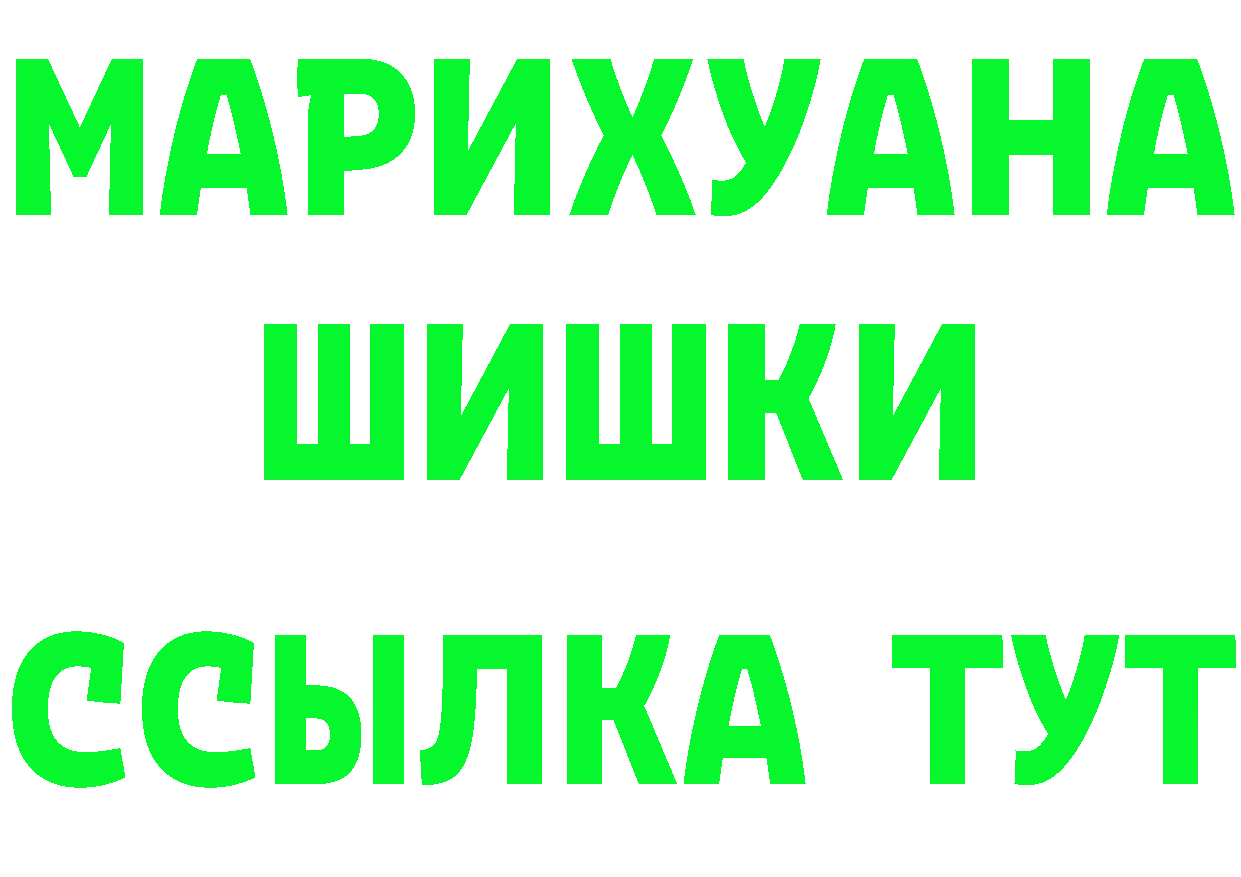 МАРИХУАНА
ШИШКИ
ССЫЛКА ТУТ